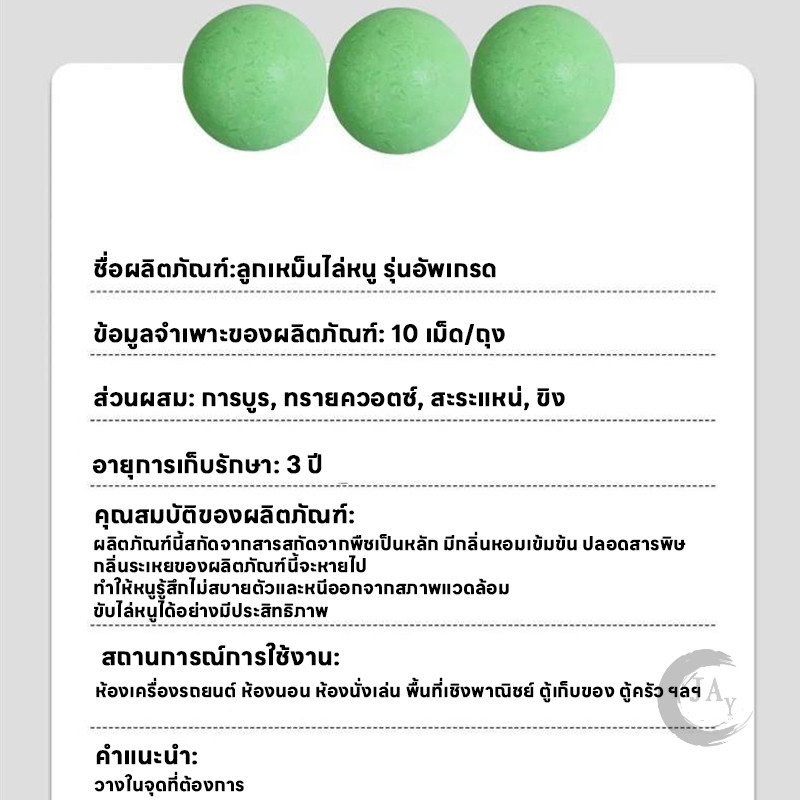 ชื่อผลิตภัณฑ์:ลูกเหม็นไล่หนู รุ่นอัพเกรด

ข้อมูลจำเพาะของผลิตภัณฑ์: 10 เม็ด/ถุง

ส่วนผสม: การบูร, ทรายควอตซ์, สะระแหน่, ขิง

อายุการเก็บรักษา: 3 ปี

คุณสมบัติของผลิตภัณฑ์:
ผลิตภัณฑ์นี้สกัดจากสารสกัดจากพืชเป็นหลัก มีกลิ่นหอมเข้มข้น ปลอดสารพิษ
กลิ่นระเหยของผลิตภัณฑ์นี้จะหายไป
ทำให้หนูรู้สึกไม่สบายตัวและหนีออกจากสภาพแวดล้อม
ขับไล่หนูได้อย่างมีประสิทธิภาพ

สถานการณ์การใช้งาน:
ห้องเครื่องรถยนต์ ห้องนอน ห้องนั่งเล่น พื้นที่เชิงพาณิชย์ ตู้เก็บของ ตู้ครัว ฯลฯ

JAY

คำแนะนำ:
วางในจุดที่ต้องการ